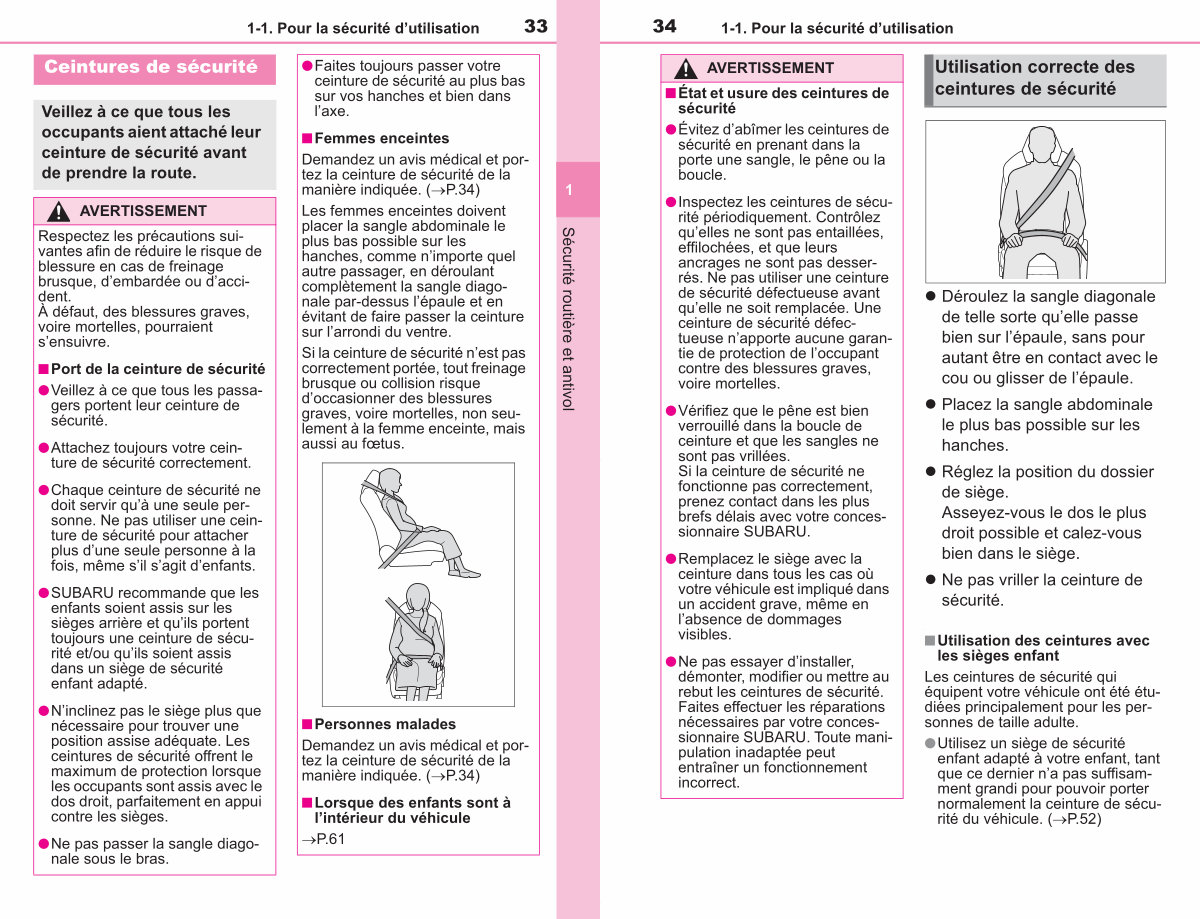 1-1. Pour la sécurité d'utilisation 33

Ceintures de sécurité

Veillez à ce que tous les occupants aient attaché leur ceinture de sécurité avant de prendre la route.

AVERTISSEMENT

Respectez les précautions suivantes afin de réduire le risque de blessure en cas de freinage brusque, d'embardée ou d'accident.
À défaut, des blessures graves, voire mortelles, pourraient s'ensuivre.

■ Port de la ceinture de sécurité

● Veillez à ce que tous les passagers portent leur ceinture de sécurité.

● Attachez toujours votre ceinture de sécurité correctement.

● Chaque ceinture de sécurité ne doit servir qu'à une seule personne. Ne pas utiliser une ceinture de sécurité pour attacher plus d'une seule personne à la fois, même s'il s'agit d'enfants.

● SUBARU recommande que les enfants soient assis sur les sièges arrière et qu'ils portent toujours une ceinture de sécurité et/ou qu'ils soient assis dans un siège de sécurité enfant adapté.

● N'inclinez pas le siège plus que nécessaire pour trouver une position assise adéquate. Les ceintures de sécurité offrent le maximum de protection lorsque les occupants sont assis avec le dos droit, parfaitement en appui contre les sièges.

● Ne pas passer la sangle diagonale sous le bras.

● Faites toujours passer votre ceinture de sécurité au plus bas sur vos hanches et bien dans l'axe.

■ Femmes enceintes

Demandez un avis médical et portez la ceinture de sécurité de la manière indiquée. (→P.34)

Les femmes enceintes doivent placer la sangle abdominale le plus bas possible sur les hanches, comme n'importe quel autre passager, en déroulant complètement la sangle diagonale par-dessus l'épaule et en évitant de faire passer la ceinture sur l'arrondi du ventre.

Si la ceinture de sécurité n'est pas correctement portée, tout freinage brusque ou collision risque d'occasionner des blessures graves, voire mortelles, non seulement à la femme enceinte, mais aussi au fœtus.

■ Personnes malades

Demandez un avis médical et portez la ceinture de sécurité de la manière indiquée. (→P.34)

■ Lorsque des enfants sont à l'intérieur du véhicule

→P.61

1

Sécurité routière et antivol

34 1-1. Pour la sécurité d'utilisation

AVERTISSEMENT

■ État et usure des ceintures de sécurité

● Évitez d'abîmer les ceintures de sécurité en prenant dans la porte une sangle, le pêne ou la boucle.

● Inspectez les ceintures de sécurité périodiquement. Contrôlez qu'elles ne sont pas entaillées, effilochées, et que leurs ancrages ne sont pas desserrés. Ne pas utiliser une ceinture de sécurité défectueuse avant qu'elle ne soit remplacée. Une ceinture de sécurité défectueuse n'apporte aucune garantie de protection de l'occupant contre des blessures graves, voire mortelles.

● Vérifiez que le pêne est bien verrouillé dans la boucle de ceinture et que les sangles ne sont pas vrillées.
Si la ceinture de sécurité ne fonctionne pas correctement, prenez contact dans les plus brefs délais avec votre concessionnaire SUBARU.

● Remplacez le siège avec la ceinture dans tous les cas où votre véhicule est impliqué dans un accident grave, même en l'absence de dommages visibles.

● Ne pas essayer d'installer, démonter, modifier ou mettre au rebut les ceintures de sécurité. Faites effectuer les réparations nécessaires par votre concessionnaire SUBARU. Toute manipulation inadaptée peut entraîner un fonctionnement incorrect.

Utilisation correcte des ceintures de sécurité

● Déroulez la sangle diagonale de telle sorte qu'elle passe bien sur l'épaule, sans pour autant être en contact avec le cou ou glisser de l'épaule.

● Placez la sangle abdominale le plus bas possible sur les hanches.

● Réglez la position du dossier de siège.
Asseyez-vous le dos le plus droit possible et calez-vous bien dans le siège.

● Ne pas vriller la ceinture de sécurité.

■ Utilisation des ceintures avec les sièges enfant

Les ceintures de sécurité qui équipent votre véhicule ont été étudiées principalement pour les personnes de taille adulte.

● Utilisez un siège de sécurité enfant adapté à votre enfant, tant que ce dernier n'a pas suffisamment grandi pour pouvoir porter normalement la ceinture de sécurité du véhicule. (→P.52)